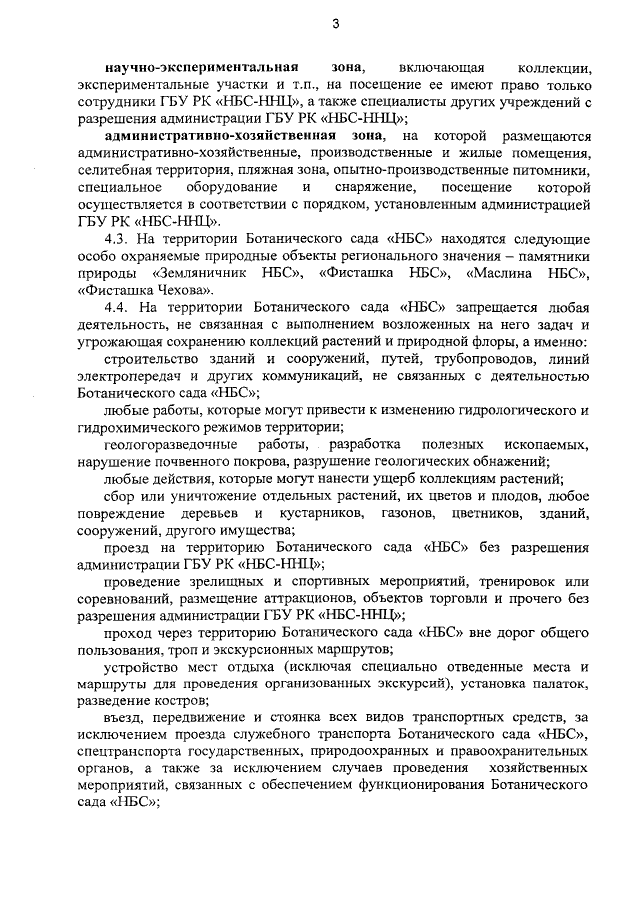 3

научно-экспериментальная зона, включающая коллекции, экспериментальные участки и т.п., на посещение ее имеют право только сотрудники ГБУ РК «НБС-ННЦ», а также специалисты других учреждений с разрешения администрации ГБУ РК «НБС-ННЦ»;

административно-хозяйственная зона, на которой размещаются административно-хозяйственные, производственные и жилые помещения, селитебная территория, пляжная зона, опытно-производственные питомники, специальное оборудование и снаряжение, посещение которой осуществляется в соответствии с порядком, установленным администрацией ГБУ РК «НБС-ННЦ».

4.3. На территории Ботанического сада «НБС» находятся следующие особо охраняемые природные объекты регионального значения – памятники природы «Земляничник НБС», «Фисташка НБС», «Маслина НБС», «Фисташка Чехова».

4.4. На территории Ботанического сада «НБС» запрещается любая деятельность, не связанная с выполнением возложенных на него задач и угрожающая сохранению коллекций растений и природной флоры, а именно:

строительство зданий и сооружений, путей, трубопроводов, линий электропередач и других коммуникаций, не связанных с деятельностью Ботанического сада «НБС»;

любые работы, которые могут привести к изменению гидрологического и гидрохимического режимов территории;

геологоразведочные работы, разработка полезных ископаемых, нарушение почвенного покрова, разрушение геологических обнажений;

любые действия, которые могут нанести ущерб коллекциям растений;

сбор или уничтожение отдельных растений, их цветов и плодов, любое повреждение деревьев и кустарников, газонов, цветников, зданий, сооружений, другого имущества;

проезд на территорию Ботанического сада «НБС» без разрешения администрации ГБУ РК «НБС-ННЦ»;

проведение зрелищных и спортивных мероприятий, тренировок или соревнований, размещение аттракционов, объектов торговли и прочего без разрешения администрации ГБУ РК «НБС-ННЦ»;

проход через территорию Ботанического сада «НБС» вне дорог общего пользования, троп и экскурсионных маршрутов;

устройство мест отдыха (исключая специально отведенные места и маршруты для проведения организованных экскурсий), установка палаток, разведение костров;

въезд, передвижение и стоянка всех видов транспортных средств, за исключением проезда служебного транспорта Ботанического сада «НБС», спецтранспорта государственных, природоохранных и правоохранительных органов, а также за исключением случаев проведения хозяйственных мероприятий, связанных с обеспечением функционирования Ботанического сада «НБС»;